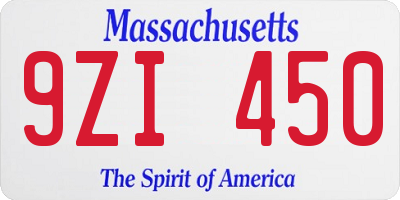 Massachusetts
9ZI 450
The Spirit of America